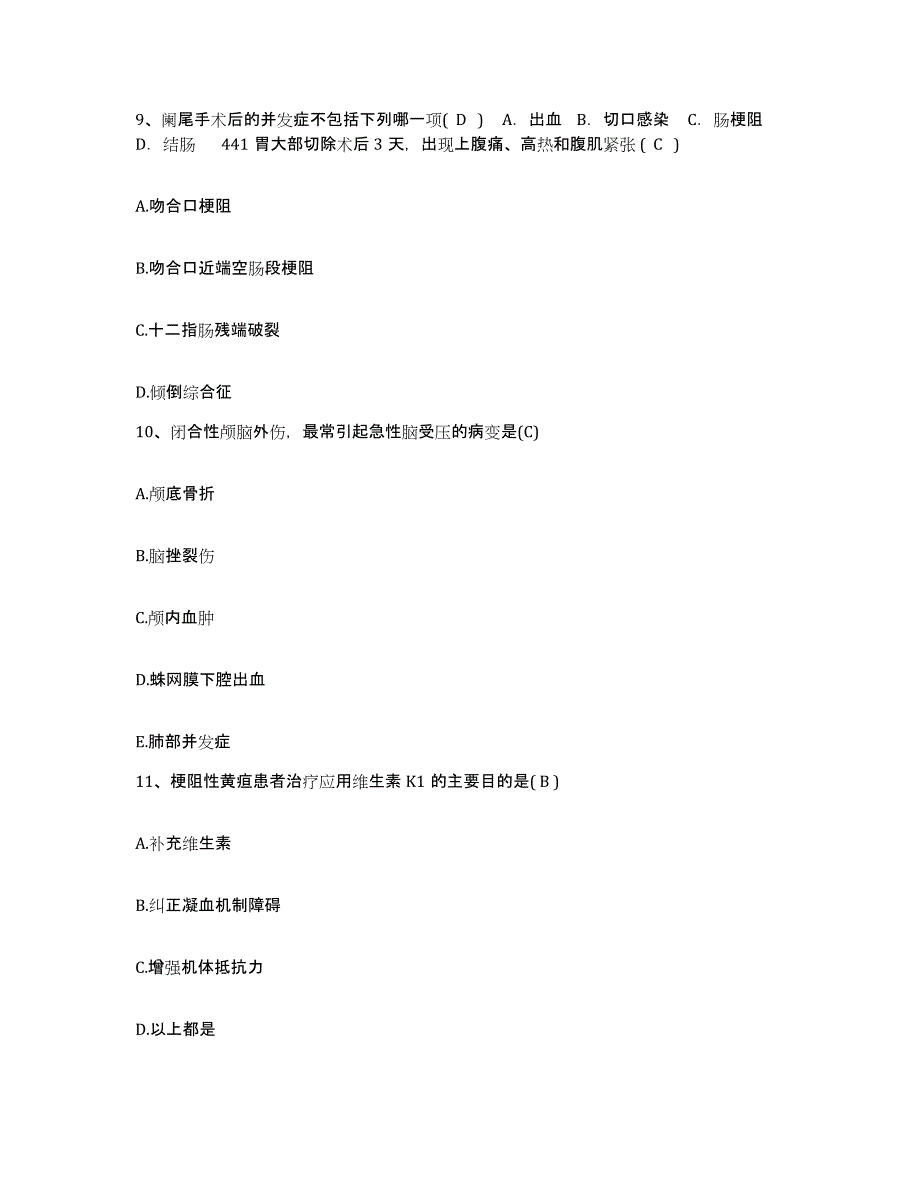 9、阑尾手术后的并发症不包括下列哪一项( D ) A. 出血 B. 切口感染 C. 肠梗阻 D. 结肠 441 胃大部切除术后 3 天，出现上腹痛、高热和腹肌紧张 ( C )

A.吻合口梗阻

B.吻合口近端空肠段梗阻

C.十二指肠残端破裂

D.倾倒综合征

10、闭合性颅脑外伤，最常引起急性脑受压的病变是(C)

A.颅底骨折

B.脑挫裂伤

C.颅内血肿

D.蛛网膜下腔出血

E.肺部并发症

11、梗阻性黄疸患者治疗应用维生素 K1 的主要目的是( B )

A.补充维生素

B.纠正凝血机制障碍

C.增强机体抵抗力

D.以上都是